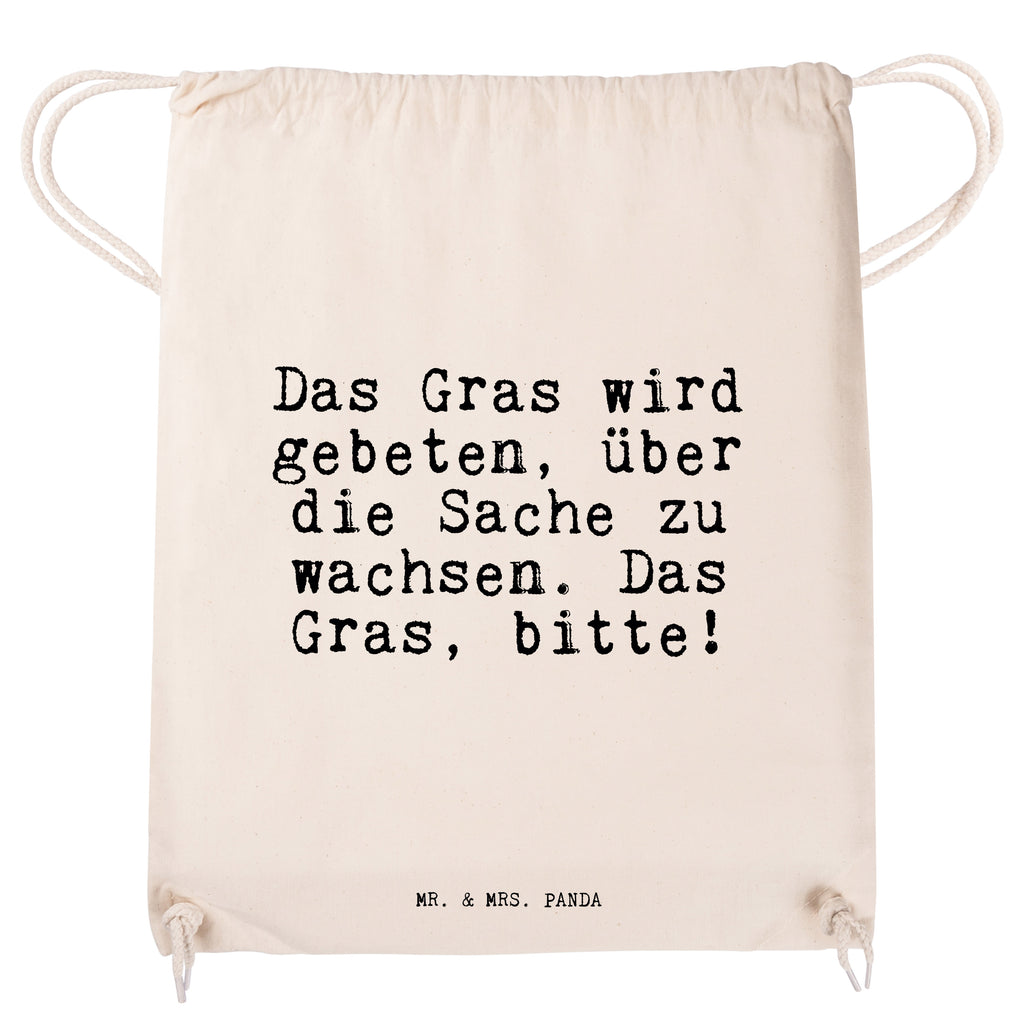 Das Gras wird gebeten, über die Sache zu wachsen. Das Gras, bitte!

MR. & MRS. PANDA